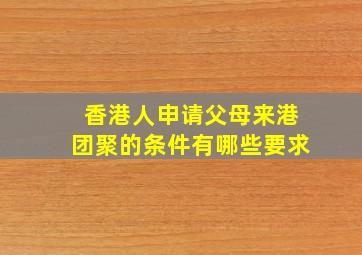 香港人申请父母来港团聚的条件有哪些要求